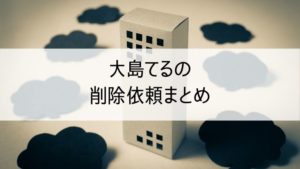 大島てるの
削除依頼まとめ